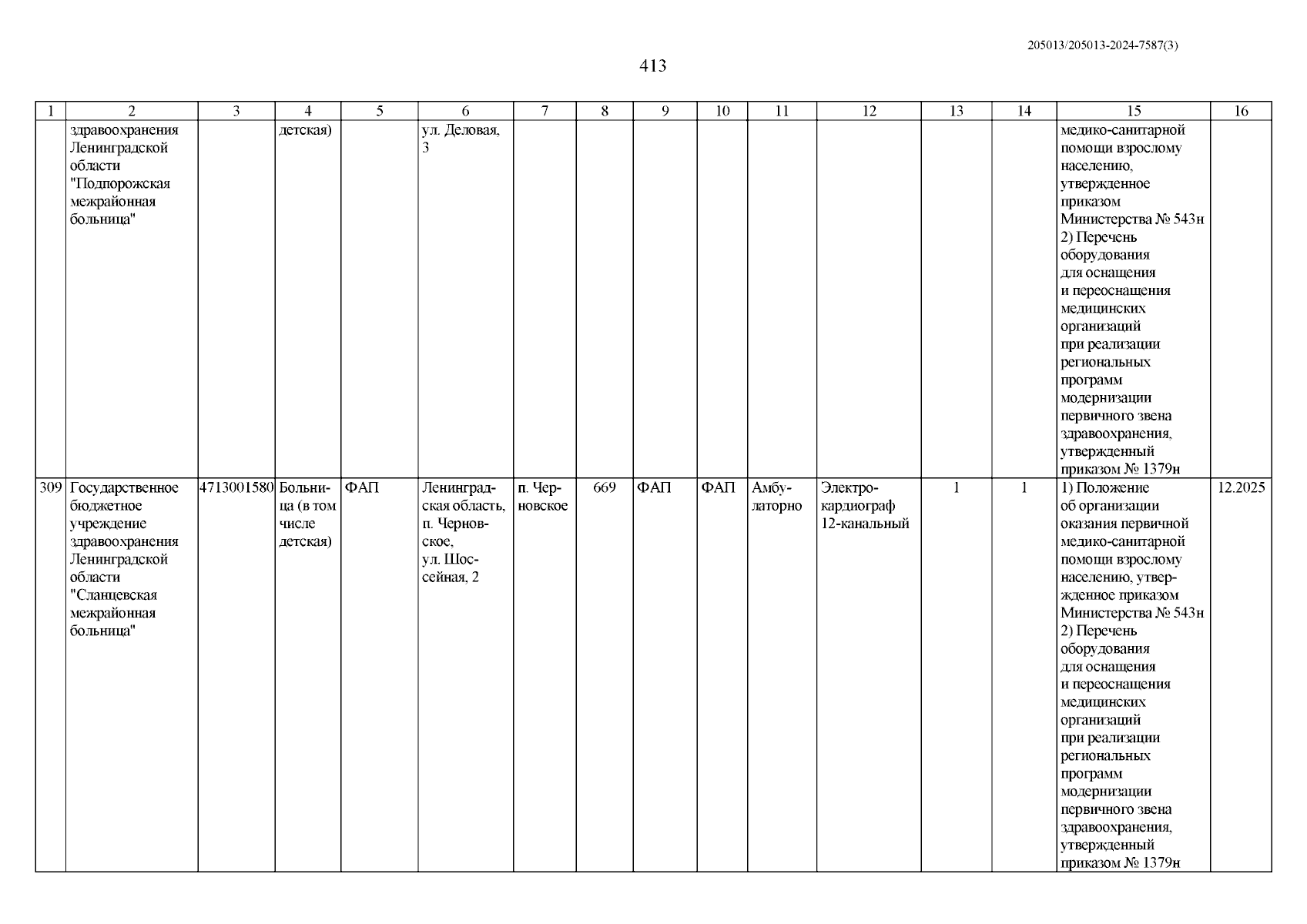 205013/205013-2024-7587(3)

413

| 1 | 2 | 3 | 4 | 5 | 6 | 7 | 8 | 9 | 10 | 11 | 12 | 13 | 14 | 15 | 16 |
|---|---|---|---|---|---|---|---|---|---|---|---|---|---|---|---|
| | здравоохранения Ленинградской области "Подпорожская межрайонная больница" | | детская) | | ул. Деловая, 3 | | | | | | | | | медико-санитарной помощи взрослому населению, утвержденное приказом Министерства № 543н 2) Перечень оборудования для оснащения и переоснащения медицинских организаций при реализации региональных программ модернизации первичного звена здравоохранения, утвержденный приказом № 1379н | |
| 309 | Государственное бюджетное учреждение здравоохранения Ленинградской области "Сланцевская межрайонная больница" | 4713001580 | Больница (в том числе детская) | ФАП | Ленинградская область, п. Черновское, ул. Шоссейная, 2 | п. Черновское | 669 | ФАП | ФАП | Амбулаторно | Электрокардиограф 12-канальный | 1 | 1 | 1) Положение об организации оказания первичной медико-санитарной помощи взрослому населению, утвержденное приказом Министерства № 543н 2) Перечень оборудования для оснащения и переоснащения медицинских организаций при реализации региональных программ модернизации первичного звена здравоохранения, утвержденный приказом № 1379н | 12.2025 |